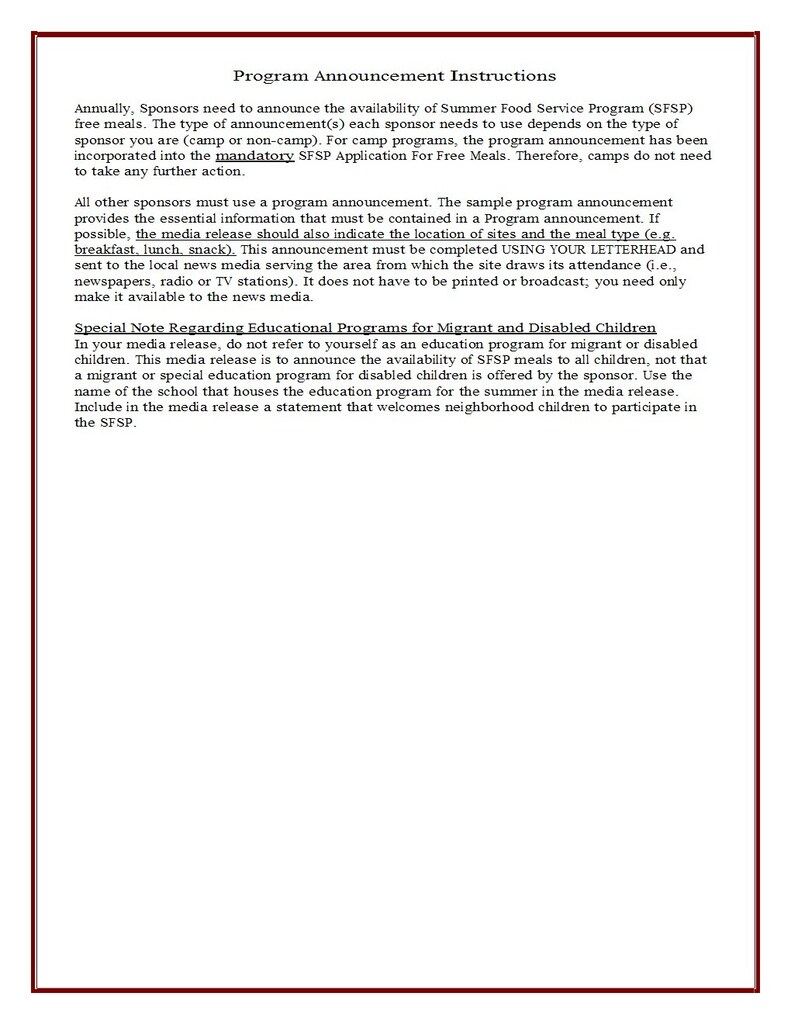 Program Announcement Instructions

Annually, Sponsors need to announce the availability of Summer Food Service Program (SFSP) free meals. The type of announcement(s) each sponsor needs to use depends on the type of sponsor you are (camp or non-camp). For camp programs, the program announcement has been incorporated into the mandatory SFSP Application For Free Meals. Therefore, camps do not need to take any further action.

All other sponsors must use a program announcement. The sample program announcement provides the essential information that must be contained in a Program announcement. If possible, the media release should also indicate the location of sites and the meal type (e.g. breakfast, lunch, snack). This announcement must be completed USING YOUR LETTERHEAD and sent to the local news media serving the area from which the site draws its attendance (i.e., newspapers, radio or TV stations). It does not have to be printed or broadcast; you need only make it available to the news media.

Special Note Regarding Educational Programs for Migrant and Disabled Children
In your media release, do not refer to yourself as an education program for migrant or disabled children. This media release is to announce the availability of SFSP meals to all children, not that a migrant or special education program for disabled children is offered by the sponsor. Use the name of the school that houses the education program for the summer in the media release. Include in the media release a statement that welcomes neighborhood children to participate in the SFSP.